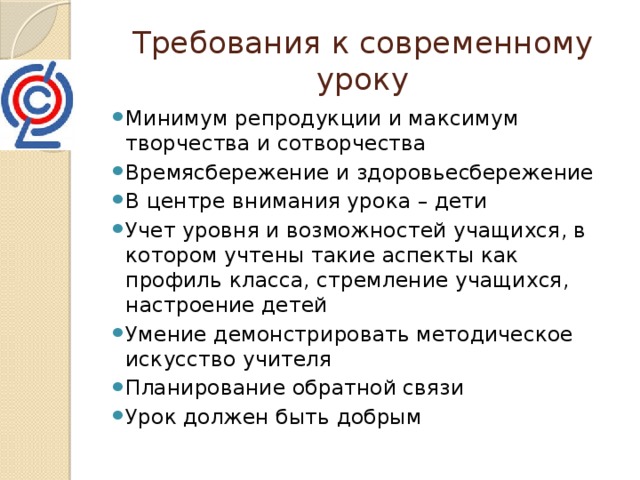 Требования к современному уроку

- Минимум репродукции и максимум творчества и сотворчества
- Времясбережение и здоровьесбережение
- В центре внимания урока – дети
- Учет уровня и возможностей учащихся, в котором учтены такие аспекты как профиль класса, стремление учащихся, настроение детей
- Умение демонстрировать методическое искусство учителя
- Планирование обратной связи
- Урок должен быть добрым